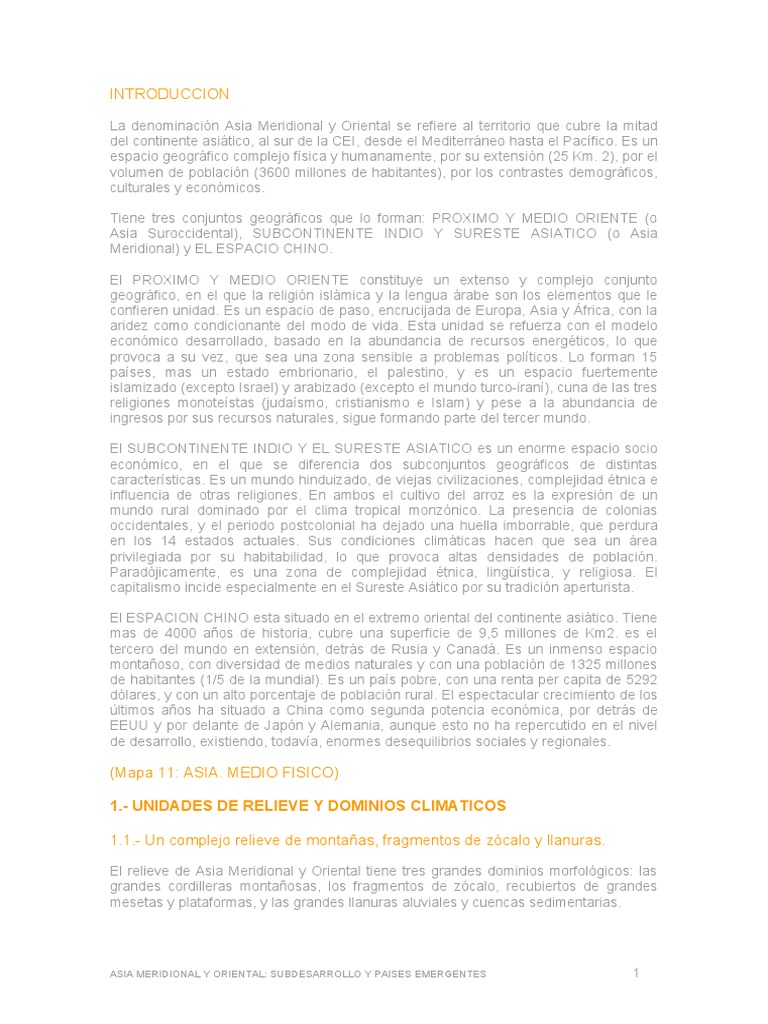 INTRODUCCION

La denominación Asia Meridional y Oriental se refiere al territorio que cubre la mitad del continente asiático, al sur de la CEI, desde el Mediterráneo hasta el Pacífico. Es un espacio geográfico complejo física y humanamente, por su extensión (25 Km. 2), por el volumen de población (3600 millones de habitantes), por los contrastes demográficos, culturales y económicos.

Tiene tres conjuntos geográficos que lo forman: PROXIMO Y MEDIO ORIENTE (o Asia Suroccidental), SUBCONTINENTE INDIO Y SURESTE ASIATICO (o Asia Meridional) y EL ESPACIO CHINO.

El PROXIMO Y MEDIO ORIENTE constituye un extenso y complejo conjunto geográfico, en el que la religión islámica y la lengua árabe son los elementos que le confieren unidad. Es un espacio de paso, encrucijada de Europa, Asia y África, con la aridez como condicionante del modo de vida. Esta unidad se refuerza con el modelo económico desarrollado, basado en la abundancia de recursos energéticos, lo que provoca a su vez, que sea una zona sensible a problemas políticos. Lo forman 15 países, mas un estado embrionario, el palestino, y es un espacio fuertemente islamizado (excepto Israel) y arabizado (excepto el mundo turco-iraní), cuna de las tres religiones monoteístas (judaísmo, cristianismo e Islam) y pese a la abundancia de ingresos por sus recursos naturales, sigue formando parte del tercer mundo.

El SUBCONTINENTE INDIO Y EL SURESTE ASIATICO es un enorme espacio socio económico, en el que se diferencia dos subconjuntos geográficos de distintas características. Es un mundo hinduizado, de viejas civilizaciones, complejidad étnica e influencia de otras religiones. En ambos el cultivo del arroz es la expresión de un mundo rural dominado por el clima tropical monzónico. La presencia de colonias occidentales, y el periodo postcolonial ha dejado una huella imborrable, que perdura en los 14 estados actuales. Sus condiciones climáticas hacen que sea un área privilegiada por su habitabilidad, lo que provoca altas densidades de población. Paradójicamente, es una zona de complejidad étnica, lingüística, y religiosa. El capitalismo incide especialmente en el Sureste Asiático por su tradición aperturista.

El ESPACION CHINO esta situado en el extremo oriental del continente asiático. Tiene mas de 4000 años de historia, cubre una superficie de 9,5 millones de Km2. es el tercero del mundo en extensión, detrás de Rusia y Canadá. Es un inmenso espacio montañoso, con diversidad de medios naturales y con una población de 1325 millones de habitantes (1/5 de la mundial). Es un país pobre, con una renta per capita de 5292 dólares, y con un alto porcentaje de población rural. El espectacular crecimiento de los últimos años ha situado a China como segunda potencia económica, por detrás de EEUU y por delante de Japón y Alemania, aunque esto no ha repercutido en el nivel de desarrollo, existiendo, todavía, enormes desequilibrios sociales y regionales.

(Mapa 11: ASIA. MEDIO FISICO)

1.- UNIDADES DE RELIEVE Y DOMINIOS CLIMATICOS

1.1.- Un complejo relieve de montañas, fragmentos de zócalo y llanuras.

El relieve de Asia Meridional y Oriental tiene tres grandes dominios morfológicos: las grandes cordilleras montañosas, los fragmentos de zócalo, recubiertos de grandes mesetas y plataformas, y las grandes llanuras aluviales y cuencas sedimentarias.

ASIA MERIDIONAL Y ORIENTAL: SUBDESARROLLO Y PAISES EMERGENTES

1